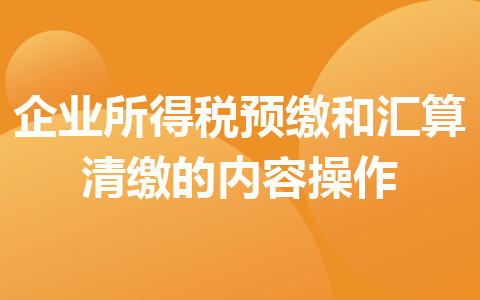 企业所得税预缴和汇算清缴的内容操作